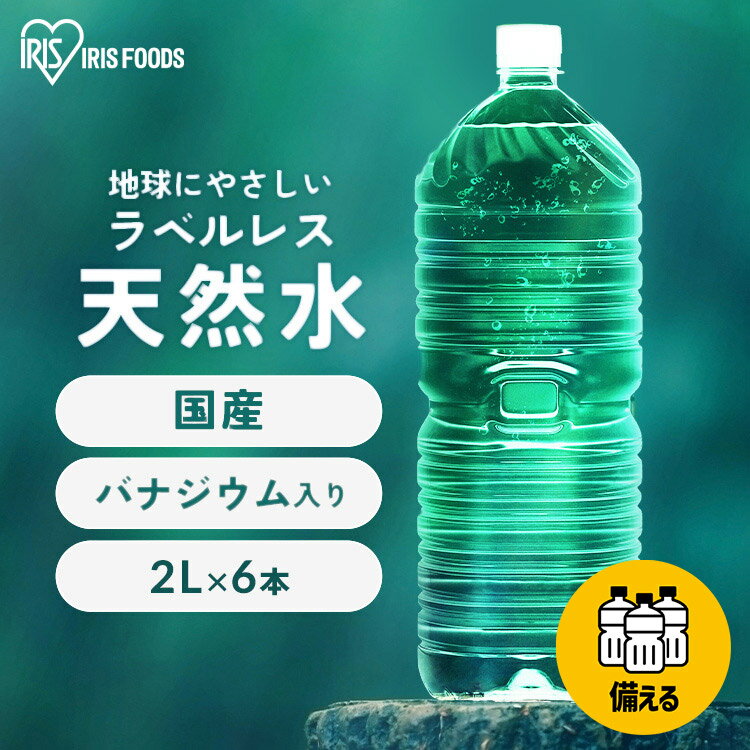 IRIS IRIS FOODS

地球にやさしい
ラベルレス
天然水

国産

バナジウム入り

2L×6本

備える